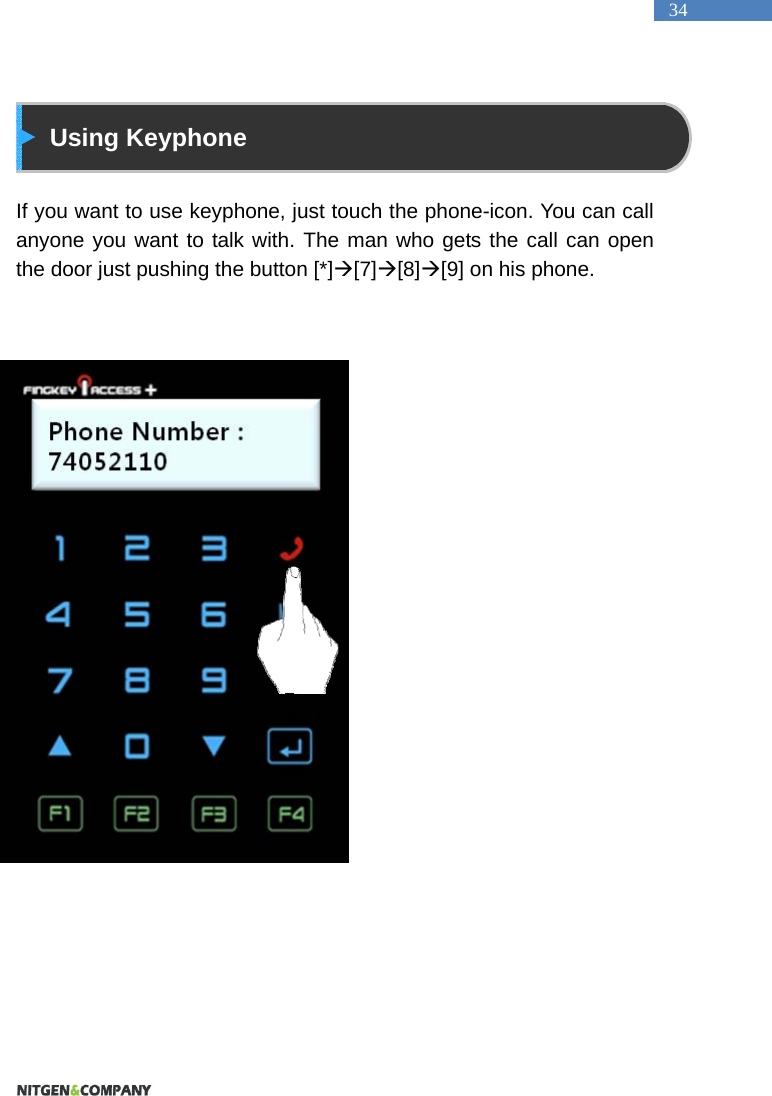 34

Using Keyphone

If you want to use keyphone, just touch the phone-icon. You can call anyone you want to talk with. The man who gets the call can open the door just pushing the button [*]→[7]→[8]→[9] on his phone.

FINGKEY ACCESS +

Phone Number :
74052110

1 2 3
4 5 6
7 8 9
0

F1 F2 F3 F4

NITGEN&COMPANY